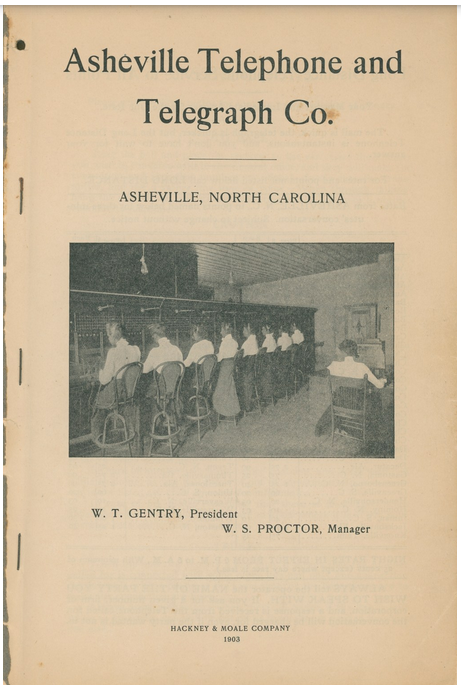 Asheville Telephone and Telegraph Co.

ASHEVILLE, NORTH CAROLINA

W. T. GENTRY, President
W. S. PROCTOR, Manager

HACKNEY & MOALE COMPANY
1903